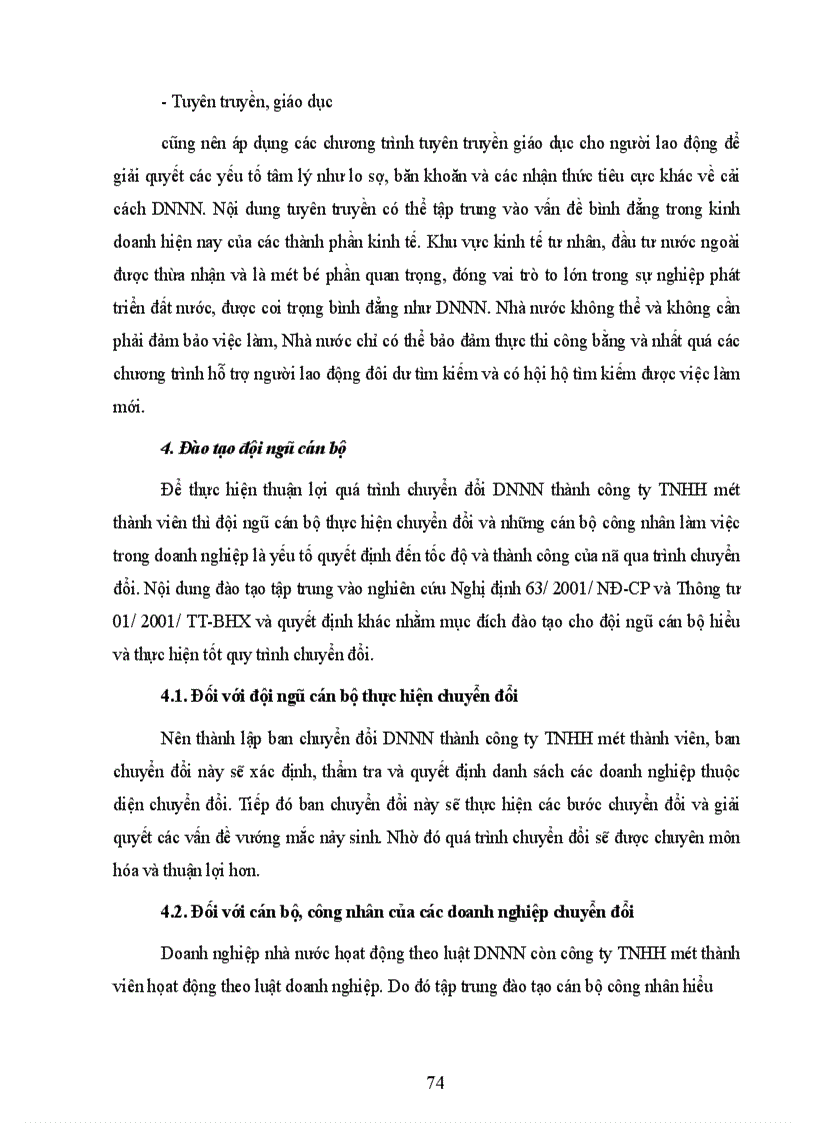 - Tuyên truyền, giáo dục

cũng nên áp dụng các chương trình tuyên truyền giáo dục cho người lao động để giải quyết các yếu tố tâm lý như lo sợ, băn khoăn và các nhận thức tiêu cực khác về cải cách DNNN. Nội dung tuyên truyền có thể tập trung vào vấn đề bình đẳng trong kinh doanh hiện nay của các thành phần kinh tế. Khu vực kinh tế tư nhân, đầu tư nước ngoài được thừa nhận và là mét bé phần quan trọng, đóng vai trò to lớn trong sự nghiệp phát triển đất nước, được coi trọng bình đẳng như DNNN. Nhà nước không thể và không cần phải đảm bảo việc làm, Nhà nước chỉ có thể bảo đảm thực thi công bằng và nhất quá các chương trình hỗ trợ người lao động đôi dư tìm kiếm và có hội hộ tìm kiếm được việc làm mới.

4. Đào tạo đội ngũ cán bộ

Để thực hiện thuận lợi quá trình chuyển đổi DNNN thành công ty TNHH mét thành viên thì đội ngũ cán bộ thực hiện chuyển đổi và những cán bộ công nhân làm việc trong doanh nghiệp là yếu tố quyết định đến tốc độ và thành công của nã qua trình chuyển đổi. Nội dung đào tạo tập trung vào nghiên cứu Nghị định 63/ 2001/ NĐ-CP và Thông tư 01/ 2001/ TT-BHX và quyết định khác nhằm mục đích đào tạo cho đội ngũ cán bộ hiểu và thực hiện tốt quy trình chuyển đổi.

4.1. Đối với đội ngũ cán bộ thực hiện chuyển đổi

Nên thành lập ban chuyển đổi DNNN thành công ty TNHH mét thành viên, ban chuyển đổi này sẽ xác định, thẩm tra và quyết định danh sách các doanh nghiệp thuộc diện chuyển đổi. Tiếp đó ban chuyển đổi này sẽ thực hiện các bước chuyển đổi và giải quyết các vấn đề vướng mắc nảy sinh. Nhờ đó quá trình chuyển đổi sẽ được chuyên môn hóa và thuận lợi hơn.

4.2. Đối với cán bộ, công nhân của các doanh nghiệp chuyển đổi

Doanh nghiệp nhà nước hoạt động theo luật DNNN còn công ty TNHH mét thành viên hoạt động theo luật doanh nghiệp. Do đó tập trung đào tạo cán bộ công nhân hiểu

74